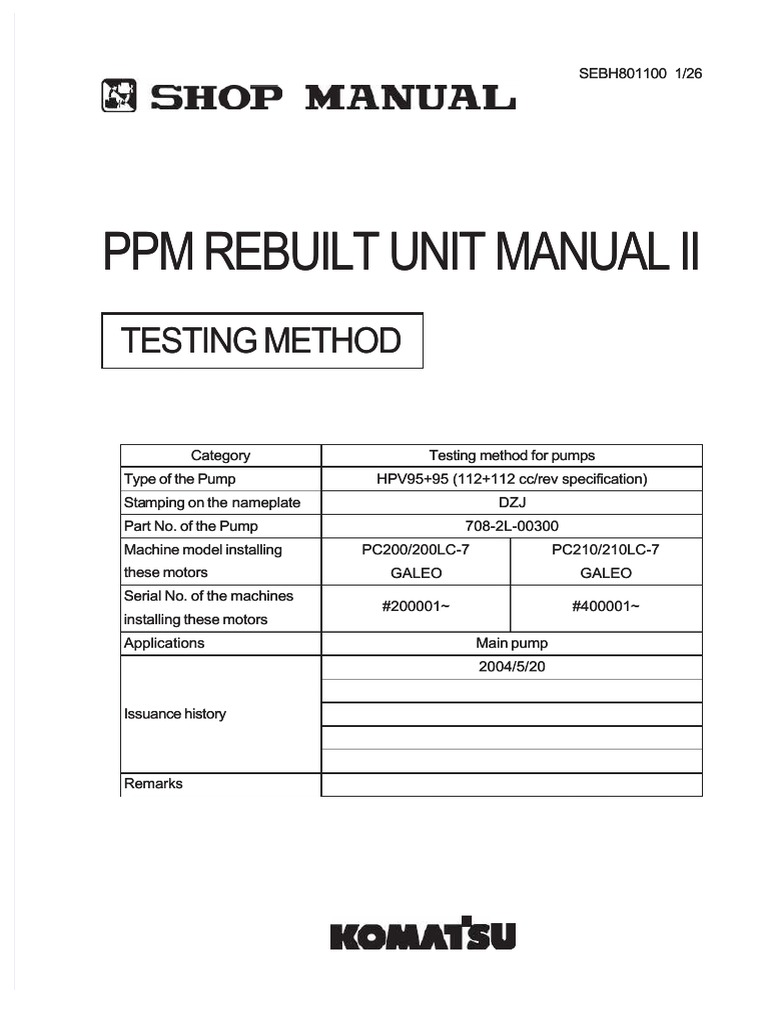 SEBH801100 1/26

SHOP MANUAL

PPM REBUILT UNIT MANUAL II

TESTING METHOD

| Category | Testing method for pumps | |
|---|---|---|
| Type of the Pump | HPV95+95 (112+112 cc/rev specification) | |
| Stamping on the nameplate | DZJ | |
| Part No. of the Pump | 708-2L-00300 | |
| Machine model installing these motors | PC200/200LC-7 GALEO | PC210/210LC-7 GALEO |
| Serial No. of the machines installing these motors | #200001~ | #400001~ |
| Applications | Main pump | |
| Issuance history | 2004/5/20 | |
| | | |
| | | |
| | | |
| | | |
| Remarks | | |

KOMATSU